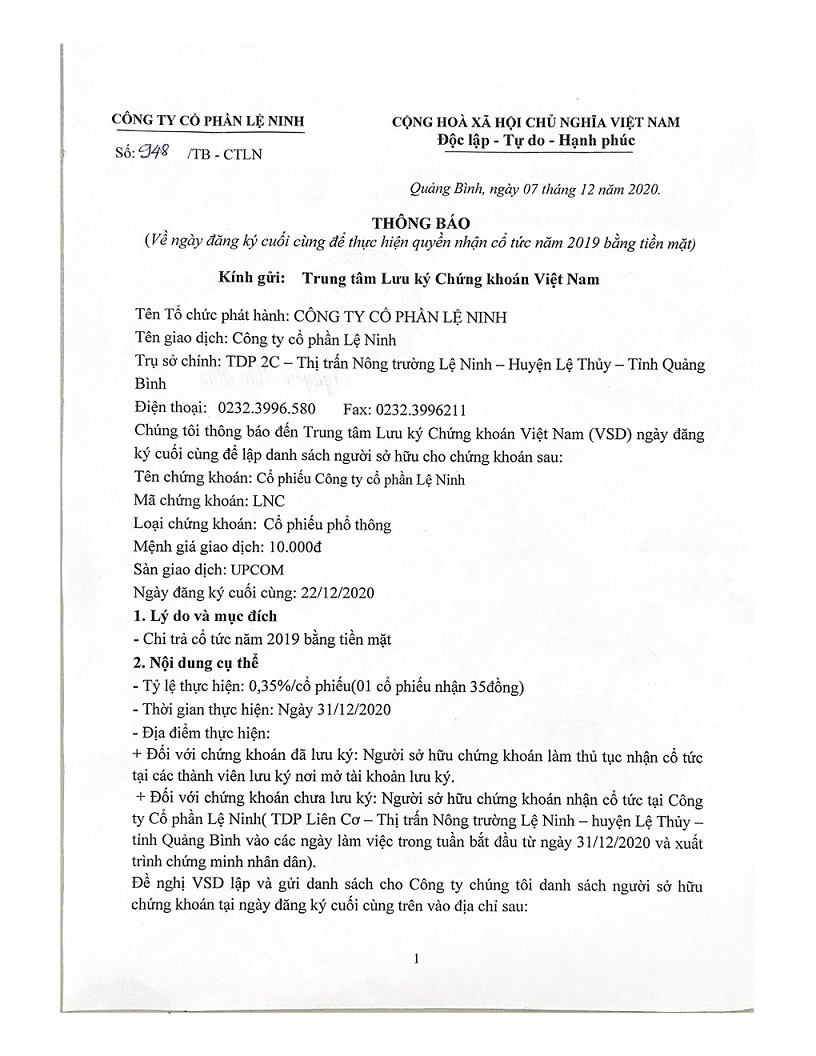 CÔNG TY CỔ PHẦN LỆ NINH

Số: 948 /TB - CTLN

CỘNG HOÀ XÃ HỘI CHỦ NGHĨA VIỆT NAM
Độc lập - Tự do - Hạnh phúc

Quảng Bình, ngày 07 tháng 12 năm 2020.

THÔNG BÁO
(Về ngày đăng ký cuối cùng để thực hiện quyền nhận cổ tức năm 2019 bằng tiền mặt)

Kính gửi: Trung tâm Lưu ký Chứng khoán Việt Nam

Tên Tổ chức phát hành: CÔNG TY CỔ PHẦN LỆ NINH
Tên giao dịch: Công ty cổ phần Lệ Ninh
Trụ sở chính: TDP 2C – Thị trấn Nông trường Lệ Ninh – Huyện Lệ Thủy – Tỉnh Quảng Bình
Điện thoại: 0232.3996.580 Fax: 0232.3996211
Chúng tôi thông báo đến Trung tâm Lưu ký Chứng khoán Việt Nam (VSD) ngày đăng ký cuối cùng để lập danh sách người sở hữu cho chứng khoán sau:
Tên chứng khoán: Cổ phiếu Công ty cổ phần Lệ Ninh
Mã chứng khoán: LNC
Loại chứng khoán: Cổ phiếu phổ thông
Mệnh giá giao dịch: 10.000đ
Sàn giao dịch: UPCOM
Ngày đăng ký cuối cùng: 22/12/2020
1. Lý do và mục đích
- Chi trả cổ tức năm 2019 bằng tiền mặt
2. Nội dung cụ thể
- Tỷ lệ thực hiện: 0,35%/cổ phiếu(01 cổ phiếu nhận 35đồng)
- Thời gian thực hiện: Ngày 31/12/2020
- Địa điểm thực hiện:
+ Đối với chứng khoán đã lưu ký: Người sở hữu chứng khoán làm thủ tục nhận cổ tức tại các thành viên lưu ký nơi mở tài khoản lưu ký.
+ Đối với chứng khoán chưa lưu ký: Người sở hữu chứng khoán nhận cổ tức tại Công ty Cổ phần Lệ Ninh( TDP Liên Cơ – Thị trấn Nông trường Lệ Ninh – huyện Lệ Thủy – tỉnh Quảng Bình vào các ngày làm việc trong tuần bắt đầu từ ngày 31/12/2020 và xuất trình chứng minh nhân dân).
Đề nghị VSD lập và gửi danh sách cho Công ty chúng tôi danh sách người sở hữu chứng khoán tại ngày đăng ký cuối cùng trên vào địa chỉ sau:

1